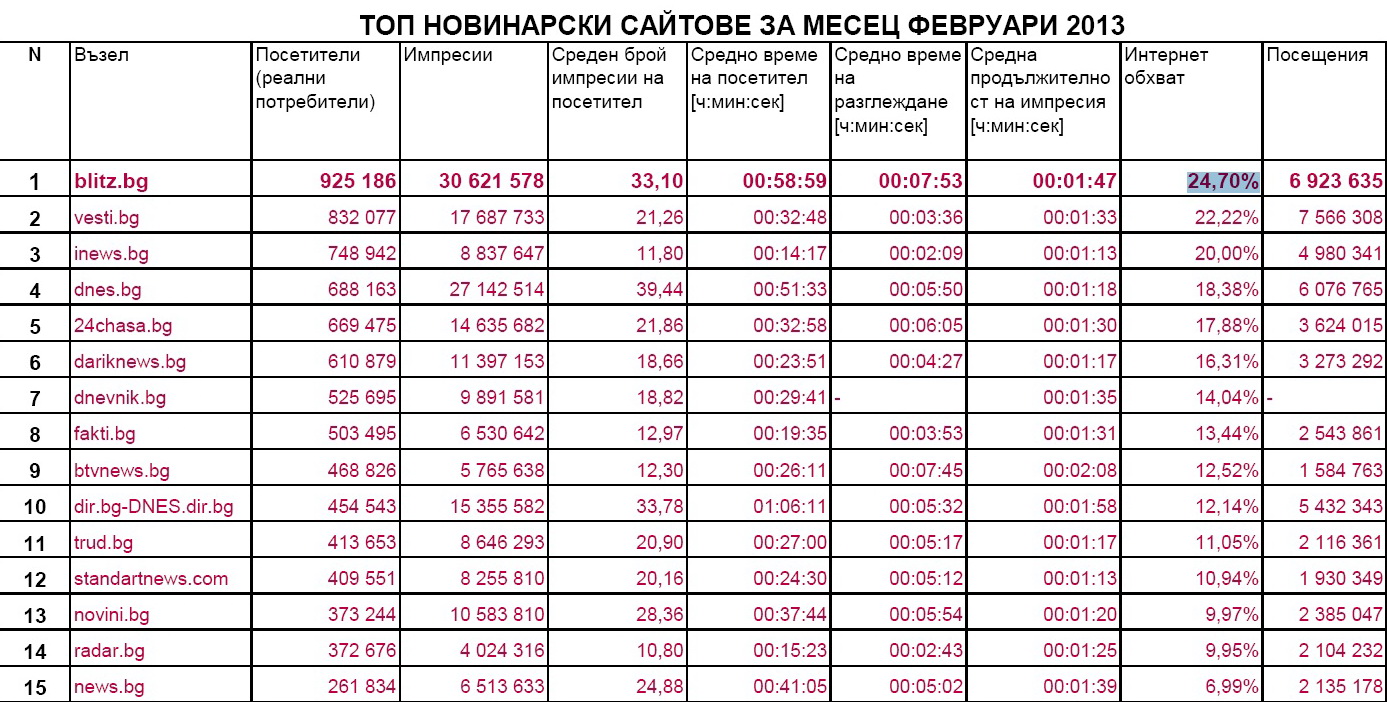 ТОП НОВИНАРСКИ САЙТОВЕ ЗА МЕСЕЦ ФЕВРУАРИ 2013

| N | Възел | Посетители (реални потребители) | Импресии | Среден брой импресии на посетител | Средно време на посетител [ч:мин:сек] | Средно време на разглеждане [ч:мин:сек] | Средна продължителност на импресия [ч:мин:сек] | Интернет обхват | Посещения |
|---|---|---|---|---|---|---|---|---|---|
| 1 | blitz.bg | 925 186 | 30 621 578 | 33,10 | 00:58:59 | 00:07:53 | 00:01:47 | 24,70% | 6 923 635 |
| 2 | vesti.bg | 832 077 | 17 687 733 | 21,26 | 00:32:48 | 00:03:36 | 00:01:33 | 22,22% | 7 566 308 |
| 3 | inews.bg | 748 942 | 8 837 647 | 11,80 | 00:14:17 | 00:02:09 | 00:01:13 | 20,00% | 4 980 341 |
| 4 | dnes.bg | 688 163 | 27 142 514 | 39,44 | 00:51:33 | 00:05:50 | 00:01:18 | 18,38% | 6 076 765 |
| 5 | 24chasa.bg | 669 475 | 14 635 682 | 21,86 | 00:32:58 | 00:06:05 | 00:01:30 | 17,88% | 3 624 015 |
| 6 | dariknews.bg | 610 879 | 11 397 153 | 18,66 | 00:23:51 | 00:04:27 | 00:01:17 | 16,31% | 3 273 292 |
| 7 | dnevnik.bg | 525 695 | 9 891 581 | 18,82 | 00:29:41 | - | 00:01:35 | 14,04% | - |
| 8 | fakti.bg | 503 495 | 6 530 642 | 12,97 | 00:19:35 | 00:03:53 | 00:01:31 | 13,44% | 2 543 861 |
| 9 | btvnews.bg | 468 826 | 5 765 638 | 12,30 | 00:26:11 | 00:07:45 | 00:02:08 | 12,52% | 1 584 763 |
| 10 | dir.bg-DNES.dir.bg | 454 543 | 15 355 582 | 33,78 | 01:06:11 | 00:05:32 | 00:01:58 | 12,14% | 5 432 343 |
| 11 | trud.bg | 413 653 | 8 646 293 | 20,90 | 00:27:00 | 00:05:17 | 00:01:17 | 11,05% | 2 116 361 |
| 12 | standartnews.com | 409 551 | 8 255 810 | 20,16 | 00:24:30 | 00:05:12 | 00:01:13 | 10,94% | 1 930 349 |
| 13 | novini.bg | 373 244 | 10 583 810 | 28,36 | 00:37:44 | 00:05:54 | 00:01:20 | 9,97% | 2 385 047 |
| 14 | radar.bg | 372 676 | 4 024 316 | 10,80 | 00:15:23 | 00:02:43 | 00:01:25 | 9,95% | 2 104 232 |
| 15 | news.bg | 261 834 | 6 513 633 | 24,88 | 00:41:05 | 00:05:02 | 00:01:39 | 6,99% | 2 135 178 |